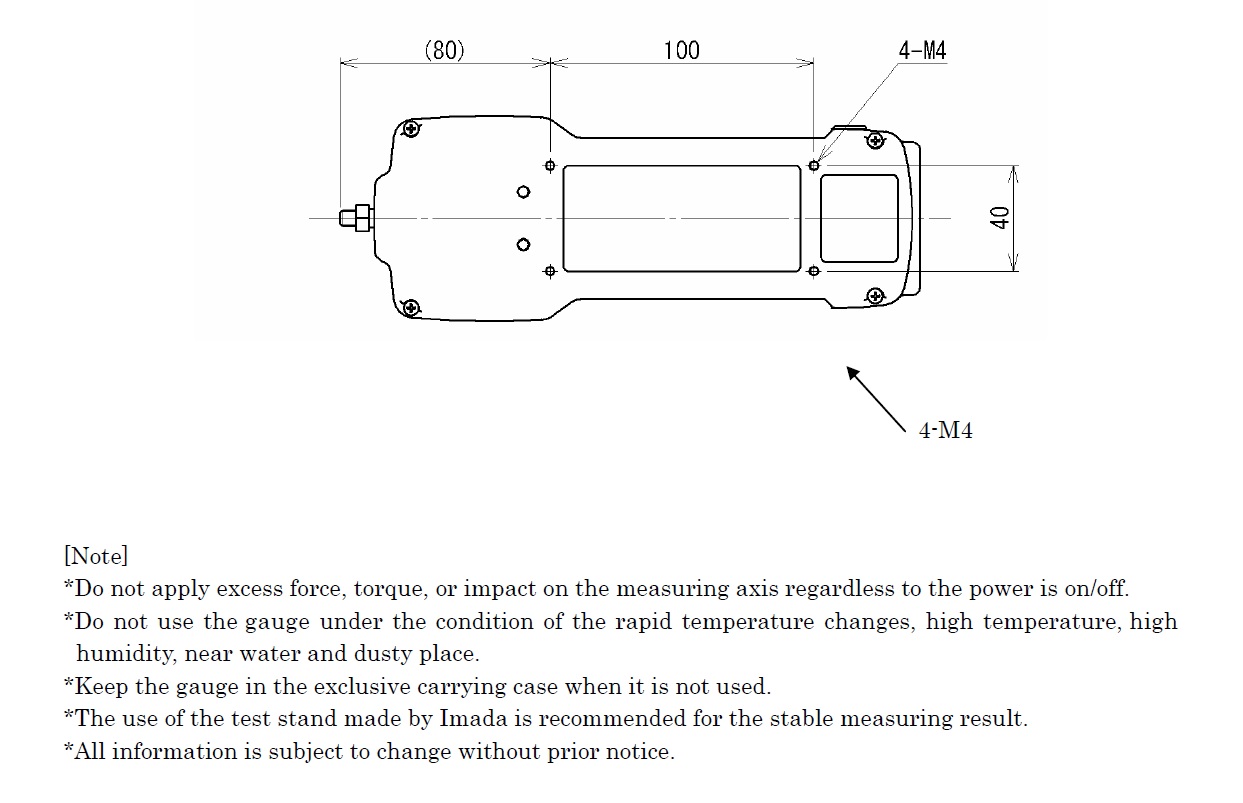 (80)
100
4-M4
40
4-M4

[Note]
*Do not apply excess force, torque, or impact on the measuring axis regardless to the power is on/off.
*Do not use the gauge under the condition of the rapid temperature changes, high temperature, high humidity, near water and dusty place.
*Keep the gauge in the exclusive carrying case when it is not used.
*The use of the test stand made by Imada is recommended for the stable measuring result.
*All information is subject to change without prior notice.